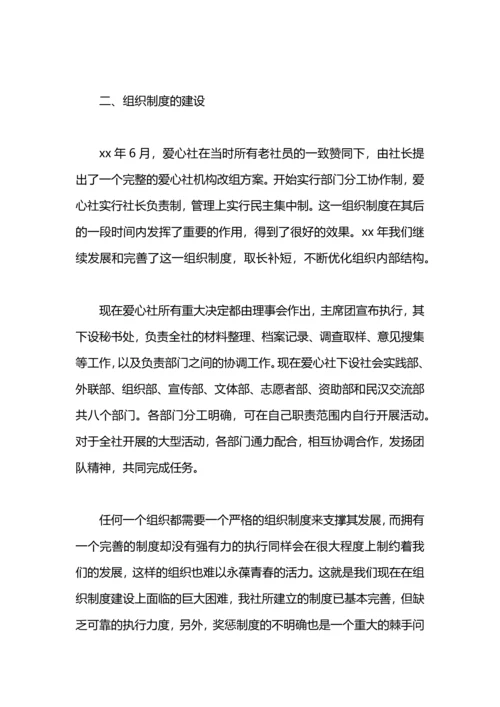 二、组织制度的建设

xx 年 6 月，爱心社在当时所有老社员的一致赞同下，由社长提出了一个完整的爱心社机构改组方案。开始实行部门分工协作制，爱心社实行社长负责制，管理上实行民主集中制。这一组织制度在其后的一段时间内发挥了重要的作用，得到了很好的效果。xx 年我们继续发展和完善了这一组织制度，取长补短，不断优化组织内部结构。

现在爱心社所有重大决定都由理事会作出，主席团宣布执行，其下设秘书处，负责全社的材料整理、档案记录、调查取样、意见搜集等工作，以及负责部门之间的协调工作。现在爱心社下设社会实践部、外联部、组织部、宣传部、文体部、志愿者部、资助部和民汉交流部共八个部门。各部门分工明确，可在自己职责范围内自行开展活动。对于全社开展的大型活动，各部门通力配合，相互协调合作，发扬团队精神，共同完成任务。

任何一个组织都需要一个严格的组织制度来支撑其发展，而拥有一个完善的制度却没有强有力的执行同样会在很大程度上制约着我们的发展，这样的组织也难以永葆青春的活力。这就是我们现在在组织制度建设上面临的巨大困难，我社所建立的制度已基本完善，但缺乏可靠的执行力度，另外，奖惩制度的不明确也是一个重大的棘手问